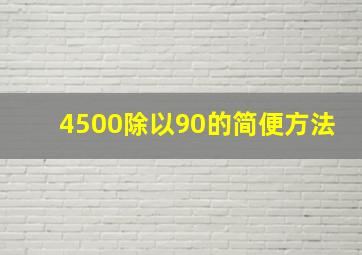 4500除以90的简便方法